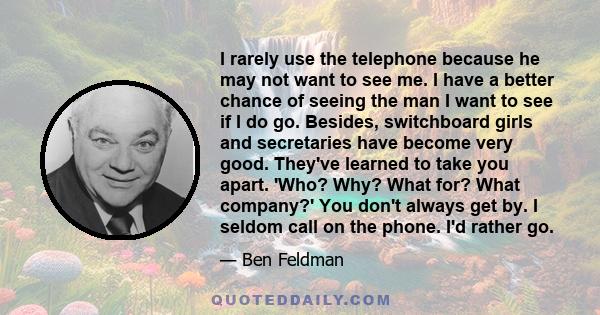 I rarely use the telephone because he may not want to see me. I have a better chance of seeing the man I want to see if I do go. Besides, switchboard girls and secretaries have become very good. They've learned to take you apart. 'Who? Why? What for? What company?' You don't always get by. I seldom call on the phone. I'd rather go.

— Ben Feldman

QUOTEDDAILY.COM